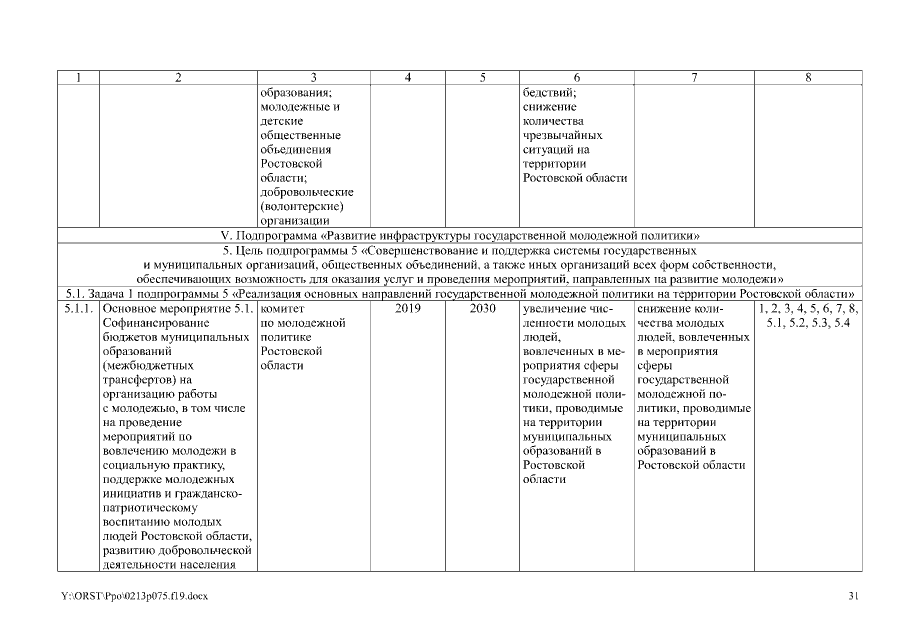 | 1 | 2 | 3 | 4 | 5 | 6 | 7 | 8 |
|---|---|---|---|---|---|---|---|
| | | образования; молодежные и детские общественные объединения Ростовской области; добровольческие (волонтерские) организации | | | бедствий; снижение количества чрезвычайных ситуаций на территории Ростовской области | | |
| V. Подпрограмма «Развитие инфраструктуры государственной молодежной политики» | | | | | | | |
| 5. Цель подпрограммы 5 «Совершенствование и поддержка системы государственных и муниципальных организаций, общественных объединений, а также иных организаций всех форм собственности, обеспечивающих возможность для оказания услуг и проведения мероприятий, направленных на развитие молодежи» | | | | | | | |
| 5.1. Задача 1 подпрограммы 5 «Реализация основных направлений государственной молодежной политики на территории Ростовской области» | | | | | | | |
| 5.1.1. | Основное мероприятие 5.1. Софинансирование бюджетов муниципальных образований (межбюджетных трансфертов) на организацию работы с молодежью, в том числе на проведение мероприятий по вовлечению молодежи в социальную практику, поддержке молодежных инициатив и гражданско-патриотическому воспитанию молодых людей Ростовской области, развитию добровольческой деятельности населения | комитет по молодежной политике Ростовской области | 2019 | 2030 | увеличение численности молодых людей, вовлеченных в мероприятия сферы государственной молодежной политики, проводимые на территории муниципальных образований в Ростовской области | снижение количества молодых людей, вовлеченных в мероприятия сферы государственной молодежной политики, проводимые на территории муниципальных образований в Ростовской области | 1, 2, 3, 4, 5, 6, 7, 8, 5.1, 5.2, 5.3, 5.4 |

Y:\ORST\Ppo\0213p075.f19.docx

31